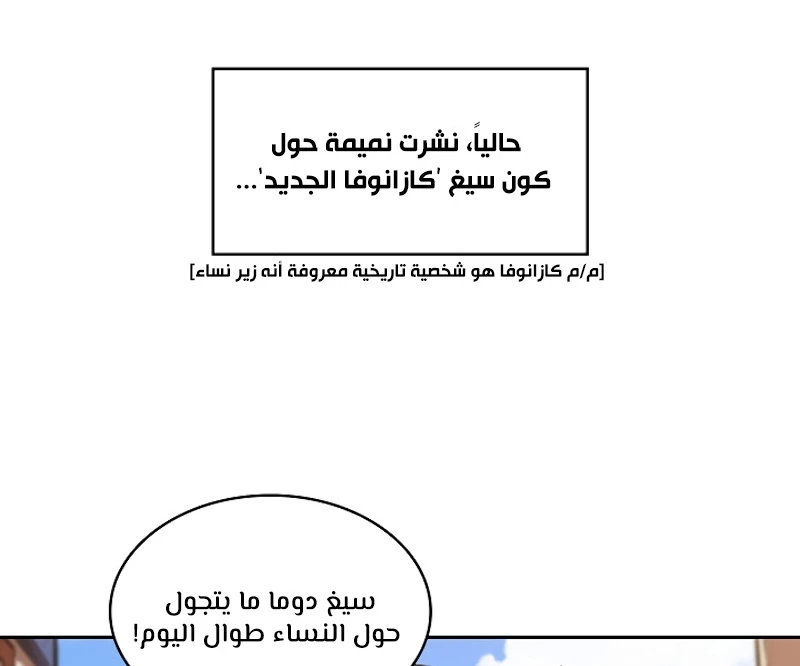 حالياً، نشرت نميمة حول كون سيغ 'كازانوفا الجديد'...

[م/م كازانوفا هو شخصية تاريخية معروفة أنه زير نساء]

سيغ دوما ما يتجول حول النساء طوال اليوم!